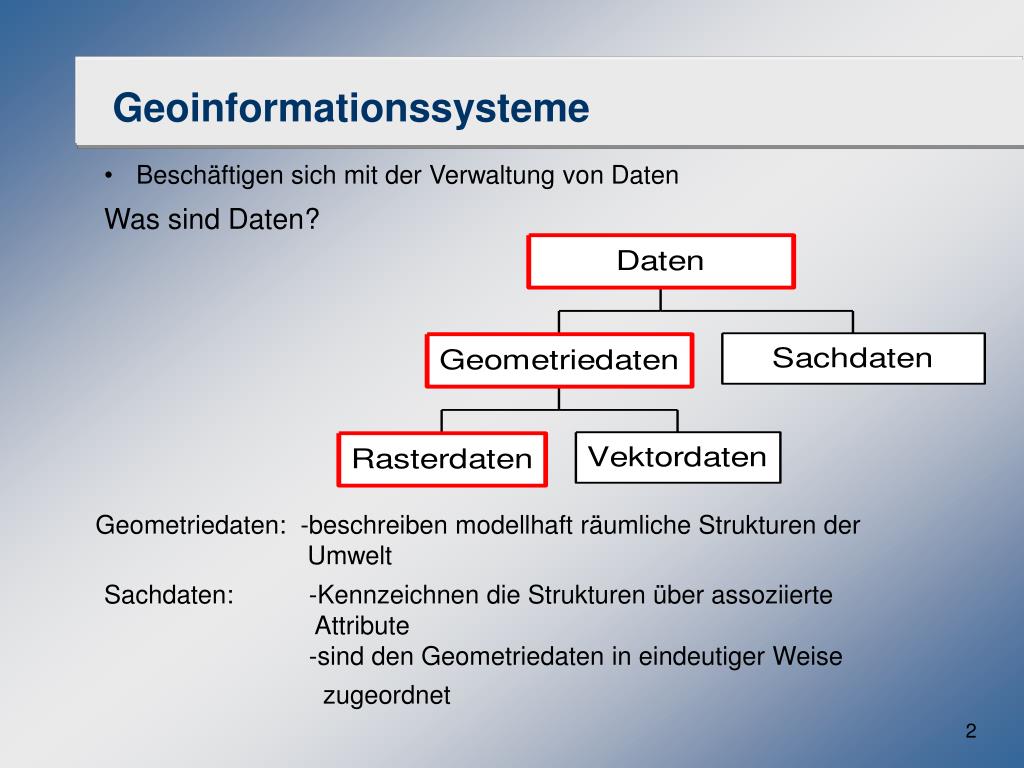 Geoinformationssysteme

• Beschäftigen sich mit der Verwaltung von Daten

Was sind Daten?

Daten

Geometriedaten

Sachdaten

Rasterdaten

Vektordaten

Geometriedaten: -beschreiben modellhaft räumliche Strukturen der Umwelt

Sachdaten: -Kennzeichnen die Strukturen über assoziierte Attribute
-sind den Geometriedaten in eindeutiger Weise zugeordnet

2